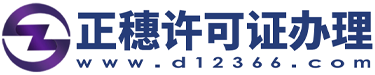 正穗许可证办理
www.d12366.com